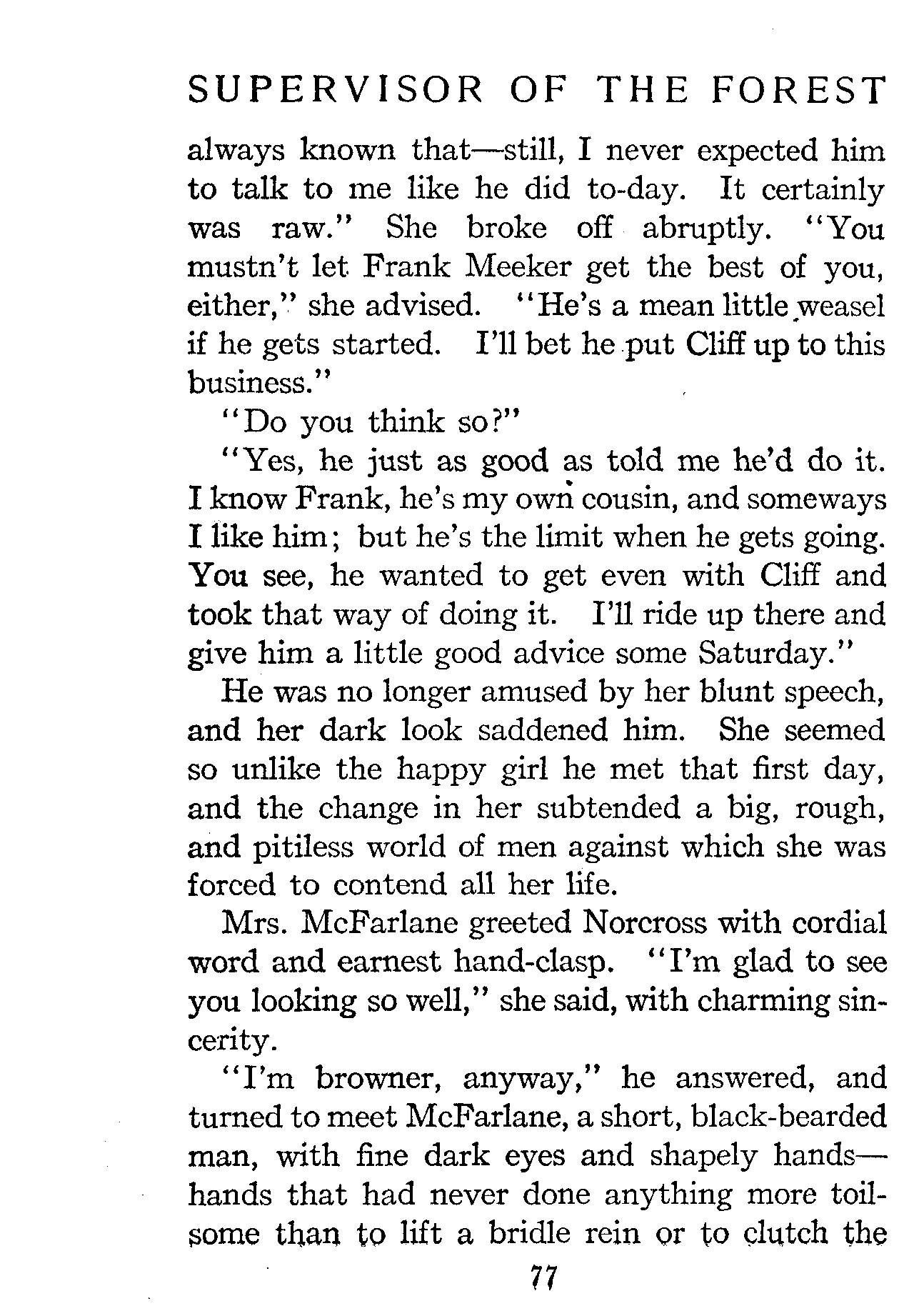 SUPERVISOR OF THE FOREST

always known that—still, I never expected him to talk to me like he did to-day. It certainly was raw." She broke off abruptly. "You mustn't let Frank Meeker get the best of you, either," she advised. "He's a mean little weasel if he gets started. I'll bet he put Cliff up to this business."

"Do you think so?"

"Yes, he just as good as told me he'd do it. I know Frank, he's my own cousin, and someways I like him; but he's the limit when he gets going. You see, he wanted to get even with Cliff and took that way of doing it. I'll ride up there and give him a little good advice some Saturday."

He was no longer amused by her blunt speech, and her dark look saddened him. She seemed so unlike the happy girl he met that first day, and the change in her subtended a big, rough, and pitiless world of men against which she was forced to contend all her life.

Mrs. McFarlane greeted Norcross with cordial word and earnest hand-clasp. "I'm glad to see you looking so well," she said, with charming sincerity.

"I'm browner, anyway," he answered, and turned to meet McFarlane, a short, black-bearded man, with fine dark eyes and shapely hands—hands that had never done anything more toilsome than to lift a bridle rein or to clutch the

77